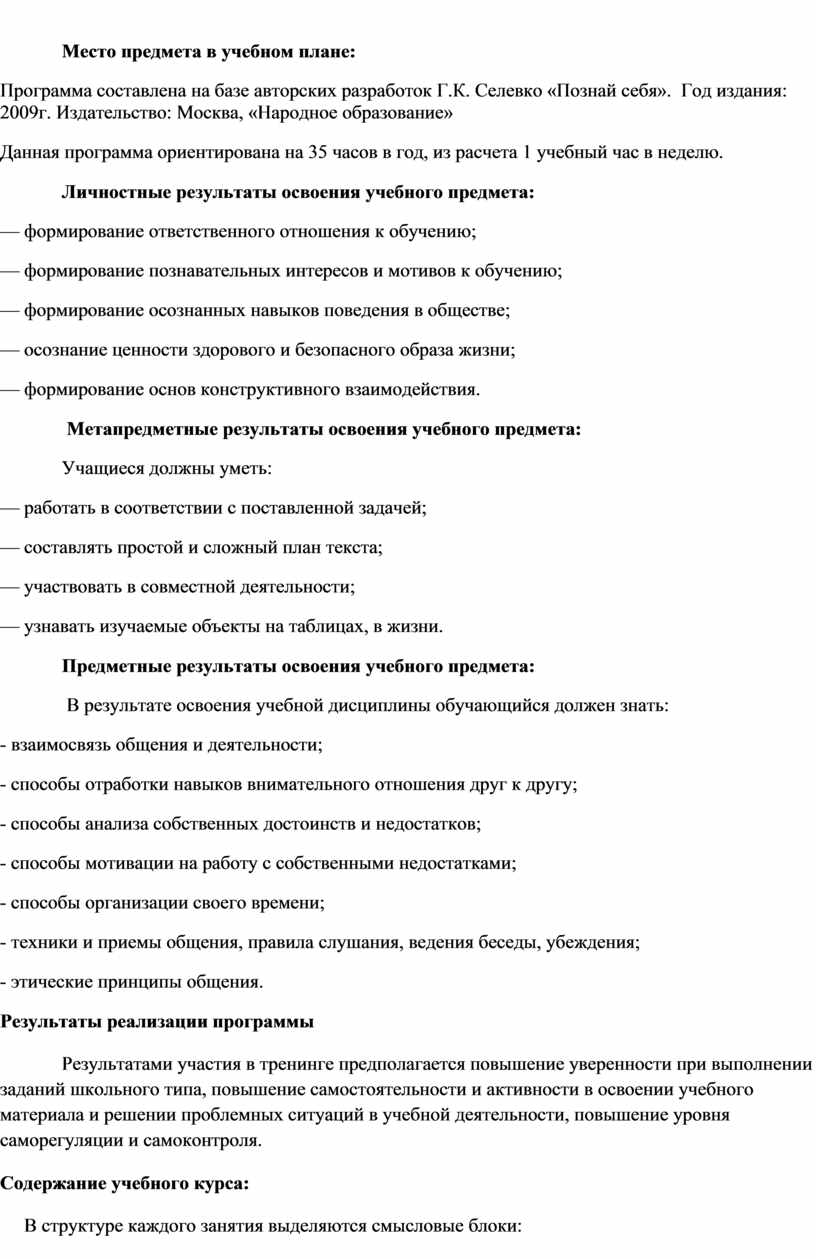 Место предмета в учебном плане:

Программа составлена на базе авторских разработок Г.К. Селевко «Познай себя». Год издания: 2009г. Издательство: Москва, «Народное образование»

Данная программа ориентирована на 35 часов в год, из расчета 1 учебный час в неделю.

Личностные результаты освоения учебного предмета:

— формирование ответственного отношения к обучению;

— формирование познавательных интересов и мотивов к обучению;

— формирование осознанных навыков поведения в обществе;

— осознание ценности здорового и безопасного образа жизни;

— формирование основ конструктивного взаимодействия.

Метапредметные результаты освоения учебного предмета:

Учащиеся должны уметь:

— работать в соответствии с поставленной задачей;

— составлять простой и сложный план текста;

— участвовать в совместной деятельности;

— узнавать изучаемые объекты на таблицах, в жизни.

Предметные результаты освоения учебного предмета:

В результате освоения учебной дисциплины обучающийся должен знать:

- взаимосвязь общения и деятельности;

- способы отработки навыков внимательного отношения друг к другу;

- способы анализа собственных достоинств и недостатков;

- способы мотивации на работу с собственными недостатками;

- способы организации своего времени;

- техники и приемы общения, правила слушания, ведения беседы, убеждения;

- этические принципы общения.

Результаты реализации программы

Результатами участия в тренинге предполагается повышение уверенности при выполнении заданий школьного типа, повышение самостоятельности и активности в освоении учебного материала и решении проблемных ситуаций в учебной деятельности, повышение уровня саморегуляции и самоконтроля.

Содержание учебного курса:

В структуре каждого занятия выделяются смысловые блоки: